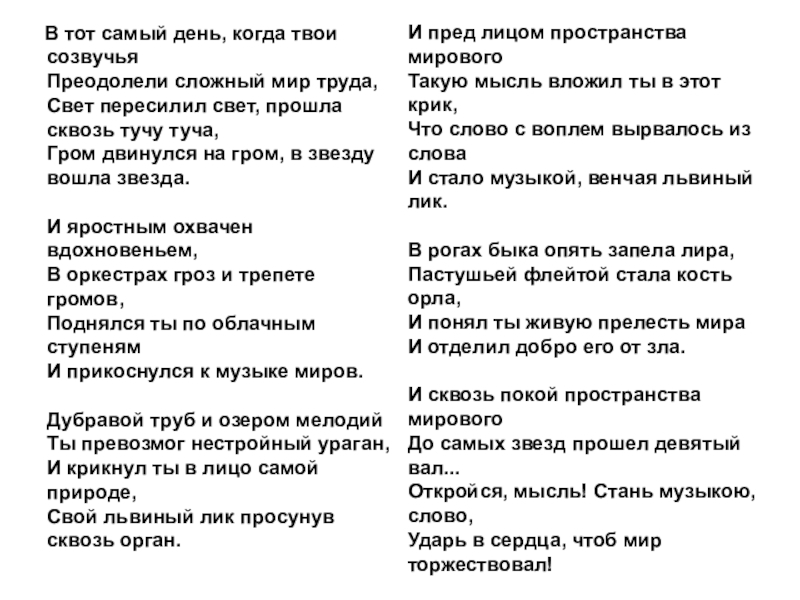 В тот самый день, когда твои созвучья
Преодолели сложный мир труда,
Свет пересилил свет, прошла сквозь тучу туча,
Гром двинулся на гром, в звезду вошла звезда.

И яростным охвачен вдохновеньем,
В оркестрах гроз и трепете громов,
Поднялся ты по облачным ступеням
И прикоснулся к музыке миров.

Дубравой труб и озером мелодий
Ты превозмог нестройный ураган,
И крикнул ты в лицо самой природе,
Свой львиный лик просунув сквозь орган.

И пред лицом пространства мирового
Такую мысль вложил ты в этот крик,
Что слово с воплем вырвалось из слова
И стало музыкой, венчая львиный лик.

В рогах быка опять запела лира,
Пастушьей флейтой стала кость орла,
И понял ты живую прелесть мира
И отделил добро его от зла.

И сквозь покой пространства мирового
До самых звезд прошел девятый вал...
Откройся, мысль! Стань музыкою, слово,
Ударь в сердца, чтоб мир торжествовал!